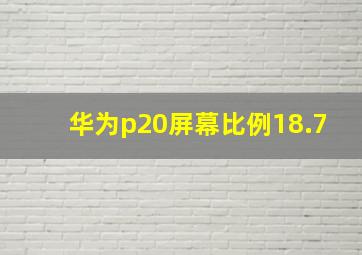 华为p20屏幕比例18.7